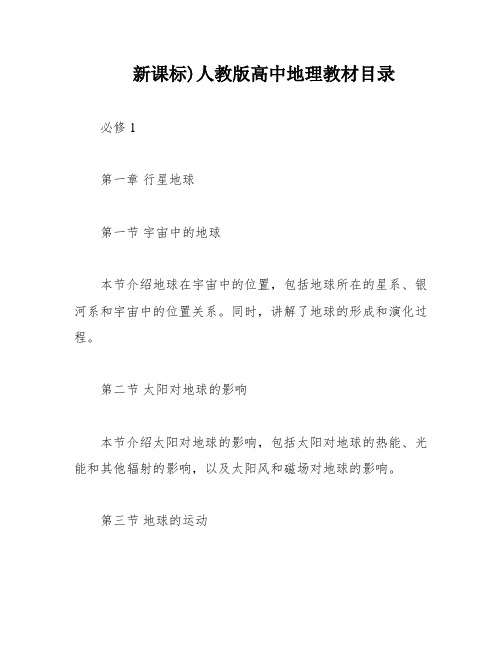 新课标)人教版高中地理教材目录

必修 1

第一章 行星地球

第一节 宇宙中的地球

本节介绍地球在宇宙中的位置，包括地球所在的星系、银河系和宇宙中的位置关系。同时，讲解了地球的形成和演化过程。

第二节 太阳对地球的影响

本节介绍太阳对地球的影响，包括太阳对地球的热能、光能和其他辐射的影响，以及太阳风和磁场对地球的影响。

第三节 地球的运动